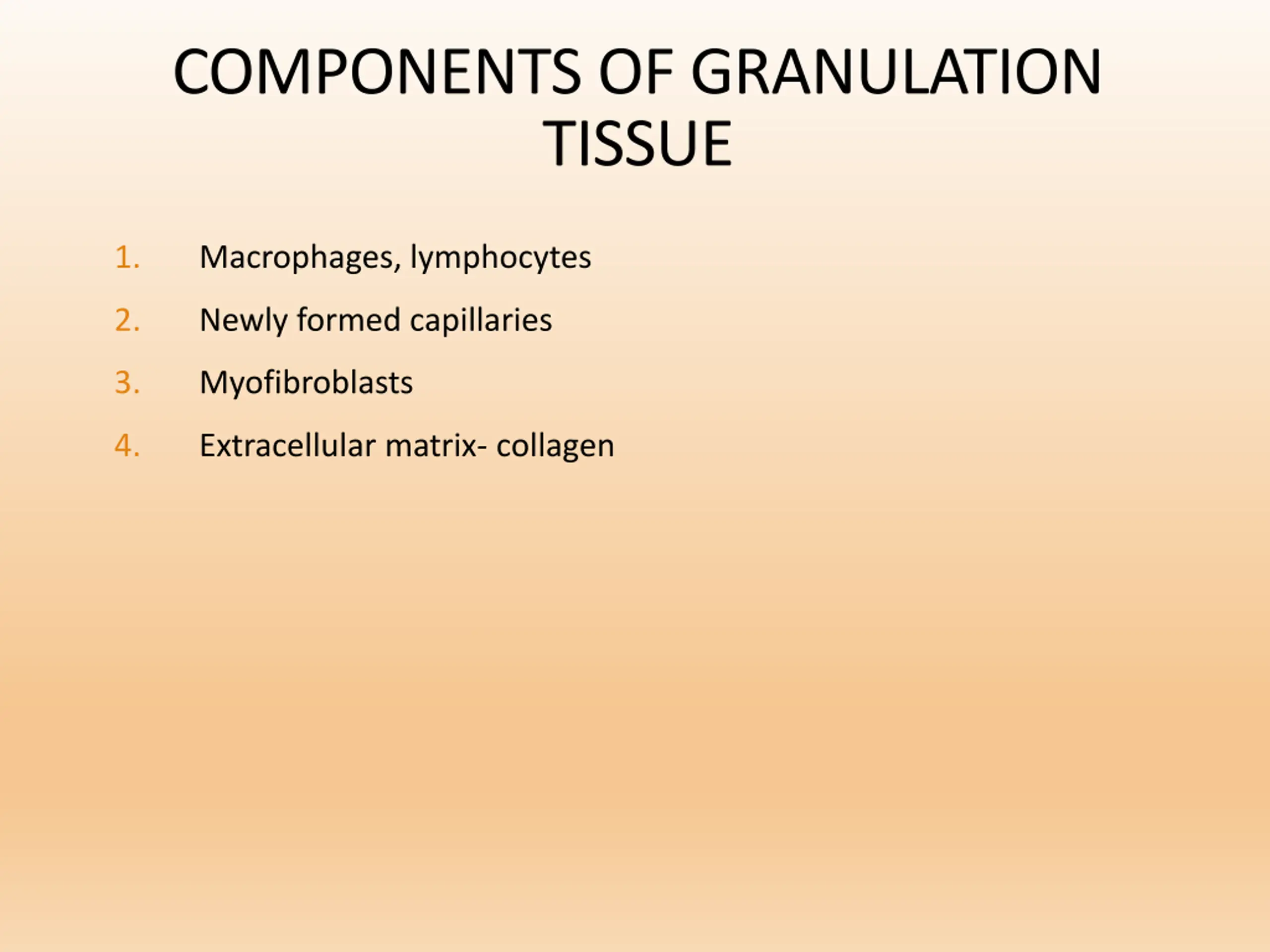 COMPONENTS OF GRANULATION TISSUE

1. Macrophages, lymphocytes
2. Newly formed capillaries
3. Myofibroblasts
4. Extracellular matrix- collagen